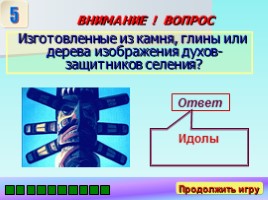 5

ВНИМАНИЕ ! ВОПРОС

Изготовленные из камня, глины или дерева изображения духов-защитников селения?

Ответ

Идолы

Продолжить игру